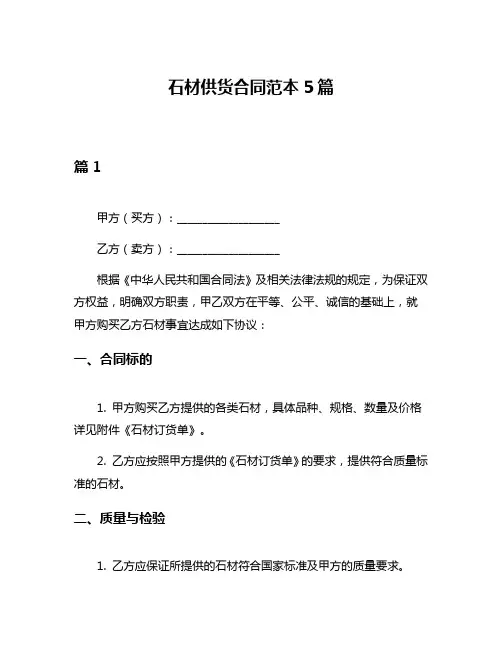 石材供货合同范本 5 篇

篇 1

甲方（买方）：__________________

乙方（卖方）：__________________

根据《中华人民共和国合同法》及相关法律法规的规定，为保证双方权益，明确双方职责，甲乙双方在平等、公平、诚信的基础上，就甲方购买乙方石材事宜达成如下协议：

一、合同标的

1. 甲方购买乙方提供的各类石材，具体品种、规格、数量及价格详见附件《石材订货单》。

2. 乙方应按照甲方提供的《石材订货单》的要求，提供符合质量标准的石材。

二、质量与检验

1. 乙方应保证所提供的石材符合国家标准及甲方的质量要求。